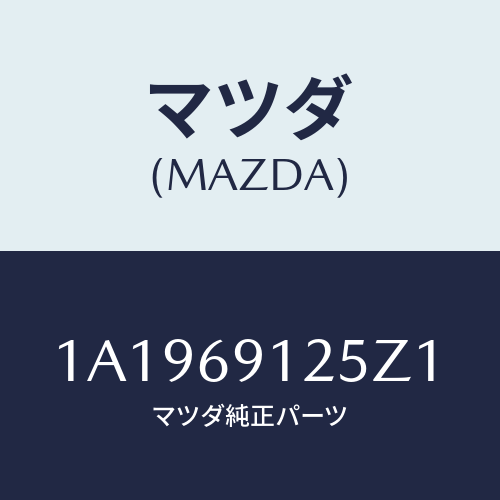 マツダ
(MAZDA)

1A1969125Z1
マツダ純正パーツ